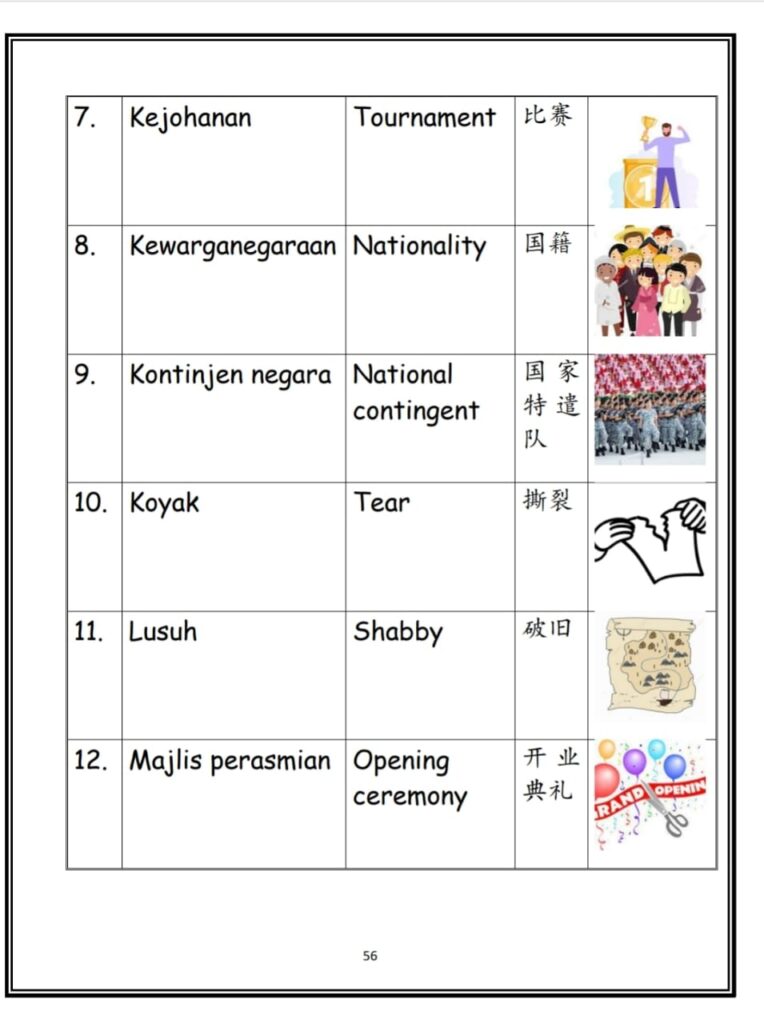 | 7. | Kejohanan | Tournament | 比赛 | |
|---|---|---|---|---|
| 8. | Kewarganegaraan | Nationality | 国籍 | |
| 9. | Kontinjen negara | National contingent | 国家特遣队 | |
| 10. | Koyak | Tear | 撕裂 | |
| 11. | Lusuh | Shabby | 破旧 | |
| 12. | Majlis perasmian | Opening ceremony | 开业典礼 | RAND OPENIN |

56